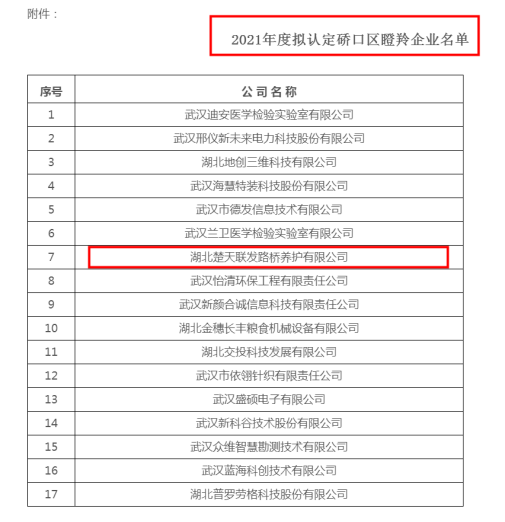 附件：

2021年度拟认定硚口区瞪羚企业名单

| 序号 | 公司名称 |
|---|---|
| 1 | 武汉迪安医学检验实验室有限公司 |
| 2 | 武汉邢仪新未来电力科技股份有限公司 |
| 3 | 湖北地创三维科技有限公司 |
| 4 | 武汉海慧特装科技股份有限公司 |
| 5 | 武汉市德发信息技术有限公司 |
| 6 | 武汉兰卫医学检验实验室有限公司 |
| 7 | 湖北楚天联发路桥养护有限公司 |
| 8 | 武汉怡清环保工程有限责任公司 |
| 9 | 武汉新颜合诚信息科技有限责任公司 |
| 10 | 湖北金穗长丰粮食机械设备有限公司 |
| 11 | 湖北交投科技发展有限公司 |
| 12 | 武汉市依翎针织有限责任公司 |
| 13 | 武汉盛硕电子有限公司 |
| 14 | 武汉新科谷技术股份有限公司 |
| 15 | 武汉众维智慧勘测技术有限公司 |
| 16 | 武汉蓝海科创技术有限公司 |
| 17 | 湖北普罗劳格科技股份有限公司 |